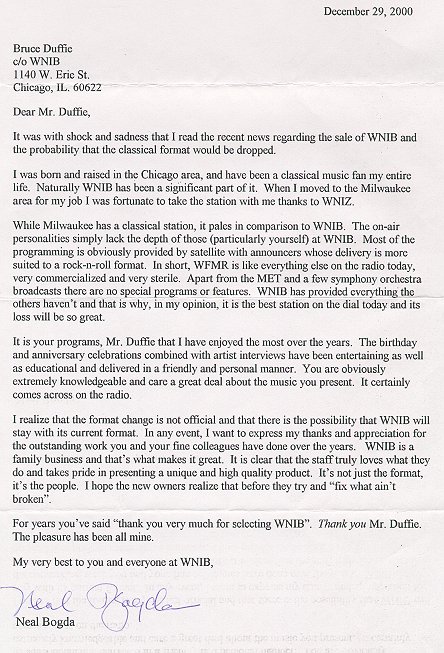 December 29, 2000

Bruce Duffie
c/o WNIB
1140 W. Erie St.
Chicago, IL. 60622

Dear Mr. Duffie,

It was with shock and sadness that I read the recent news regarding the sale of WNIB and the probability that the classical format would be dropped.

I was born and raised in the Chicago area, and have been a classical music fan my entire life. Naturally WNIB has been a significant part of it. When I moved to the Milwaukee area for my job I was fortunate to take the station with me thanks to WNIZ.

While Milwaukee has a classical station, it pales in comparison to WNIB. The on-air personalities simply lack the depth of those (particularly yourself) at WNIB. Most of the programming is obviously provided by satellite with announcers whose delivery is more suited to a rock-n-roll format. In short, WFMR is like everything else on the radio today, very commercialized and very sterile. Apart from the MET and a few symphony orchestra broadcasts there are no special programs or features. WNIB has provided everything the others haven't and that is why, in my opinion, it is the best station on the dial today and its loss will be so great.

It is your programs, Mr. Duffie that I have enjoyed the most over the years. The birthday and anniversary celebrations combined with artist interviews have been entertaining as well as educational and delivered in a friendly and personal manner. You are obviously extremely knowledgeable and care a great deal about the music you present. It certainly comes across on the radio.

I realize that the format change is not official and that there is the possibility that WNIB will stay with its current format. In any event, I want to express my thanks and appreciation for the outstanding work you and your fine colleagues have done over the years. WNIB is a family business and that's what makes it great. It is clear that the staff truly loves what they do and takes pride in presenting a unique and high quality product. It's not just the format, it's the people. I hope the new owners realize that before they try and "fix what ain't broken".

For years you've said "thank you very much for selecting WNIB". Thank you Mr. Duffie. The pleasure has been all mine.

My very best to you and everyone at WNIB,

Neal Bogda

Neal Bogda